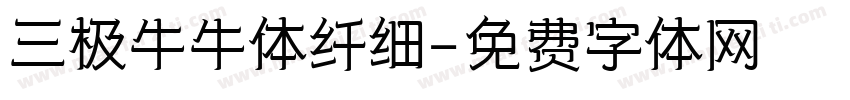 三极牛牛体纤细-免费字体网